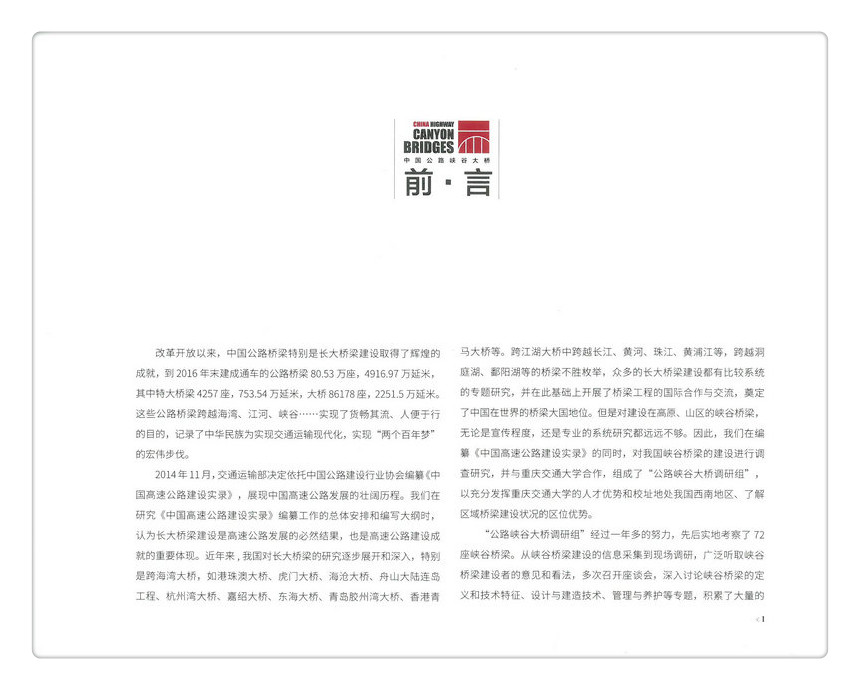 CHINA HIGHWAY
CANYON BRIDGES
中国公路峡谷大桥

前·言

改革开放以来，中国公路桥梁特别是长大桥梁建设取得了辉煌的成就，到 2016 年末建成通车的公路桥梁 80.53 万座，4916.97 万延米，其中特大桥梁 4257 座，753.54 万延米，大桥 86178 座，2251.5 万延米。这些公路桥梁跨越海湾、江河、峡谷……实现了货畅其流、人便于行的目的，记录了中华民族为实现交通运输现代化，实现“两个百年梦”的宏伟步伐。

2014 年 11 月，交通运输部决定依托中国公路建设行业协会编纂《中国高速公路建设实录》，展现中国高速公路发展的壮阔历程。我们在研究《中国高速公路建设实录》编纂工作的总体安排和编写大纲时，认为长大桥梁建设是高速公路发展的必然结果，也是高速公路建设成就的重要体现。近年来，我国对长大桥梁的研究逐步展开和深入，特别是跨海湾大桥，如港珠澳大桥、虎门大桥、海沧大桥、舟山大陆连岛工程、杭州湾大桥、嘉绍大桥、东海大桥、青岛胶州湾大桥、香港青马大桥等。跨江湖大桥中跨越长江、黄河、珠江、黄浦江等，跨越洞庭湖、鄱阳湖等的桥梁不胜枚举，众多的长大桥梁建设都有比较系统的专题研究，并在此基础上开展了桥梁工程的国际合作与交流，奠定了中国在世界的桥梁大国地位。但是对建设在高原、山区的峡谷桥梁，无论是宣传程度，还是专业的系统研究都远远不够。因此，我们在编纂《中国高速公路建设实录》的同时，对我国峡谷桥梁的建设进行调查研究，并与重庆交通大学合作，组成了“公路峡谷大桥调研组”，以充分发挥重庆交通大学的人才优势和校址地处我国西南地区、了解区域桥梁建设状况的区位优势。

“公路峡谷大桥调研组”经过一年多的努力，先后实地考察了 72 座峡谷桥梁。从峡谷桥梁建设的信息采集到现场调研，广泛听取峡谷桥梁建设者的意见和看法，多次召开座谈会，深入讨论峡谷桥梁的定义和技术特征、设计与建造技术、管理与养护等专题，积累了大量的

1